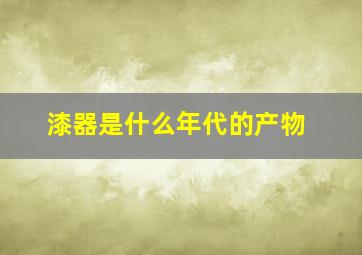 漆器是什么年代的产物